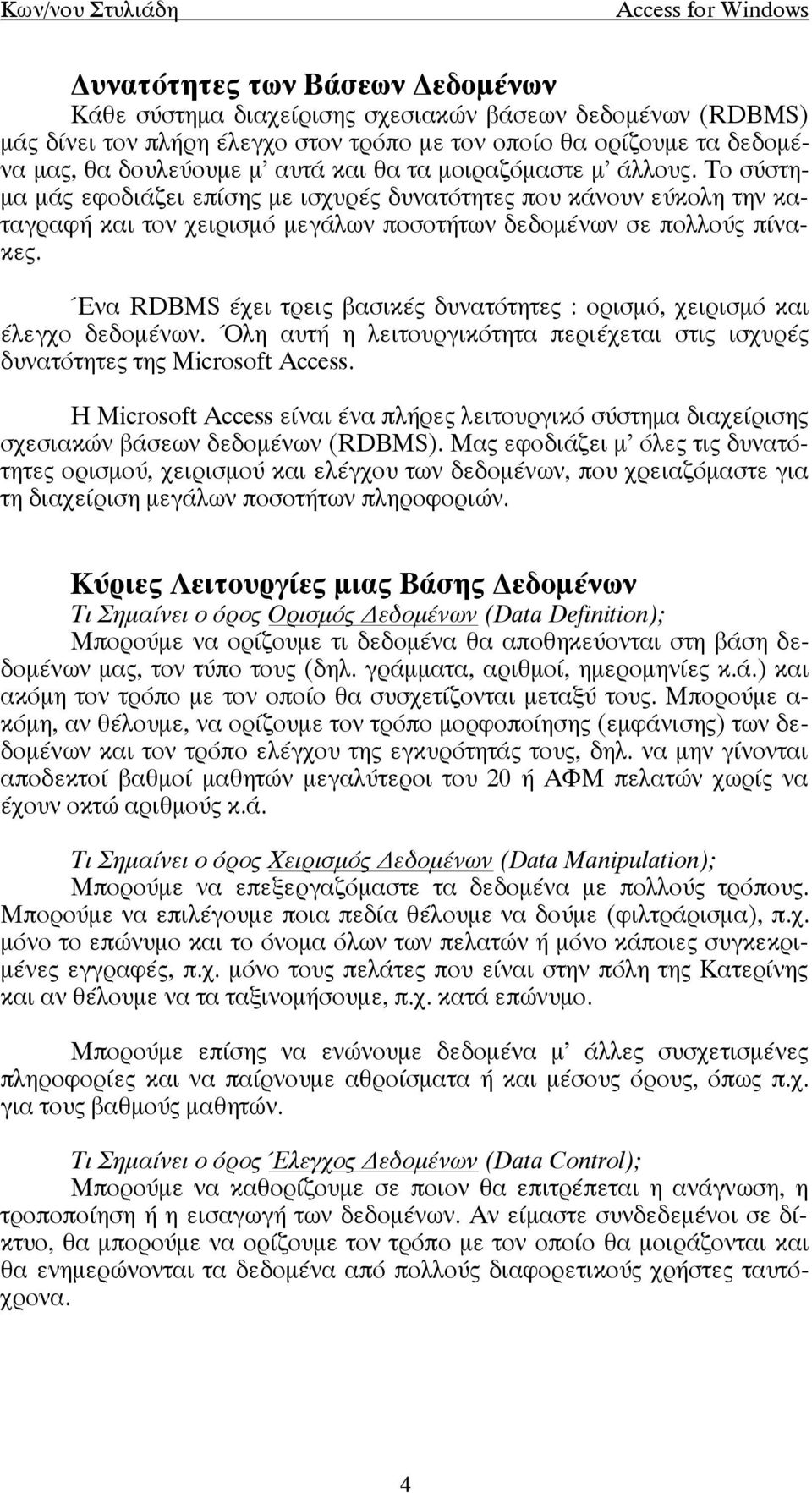 Κων/νου Στυλιάδη Access for Windows

Δυνατότητες των Βάσεων Δεδομένων

Κάθε σύστημα διαχείρισης σχεσιακών βάσεων δεδομένων (RDBMS) μάς δίνει τον πλήρη έλεγχο στον τρόπο με τον οποίο θα ορίζουμε τα δεδομένα μας, θα δουλεύουμε μ' αυτά και θα τα μοιραζόμαστε μ' άλλους. Το σύστημα μάς εφοδιάζει επίσης με ισχυρές δυνατότητες που κάνουν εύκολη την καταγραφή και τον χειρισμό μεγάλων ποσοτήτων δεδομένων σε πολλούς πίνακες.

Ένα RDBMS έχει τρεις βασικές δυνατότητες : ορισμό, χειρισμό και έλεγχο δεδομένων. Όλη αυτή η λειτουργικότητα περιέχεται στις ισχυρές δυνατότητες της Microsoft Access.

Η Microsoft Access είναι ένα πλήρες λειτουργικό σύστημα διαχείρισης σχεσιακών βάσεων δεδομένων (RDBMS). Μας εφοδιάζει μ' όλες τις δυνατότητες ορισμού, χειρισμού και ελέγχου των δεδομένων, που χρειαζόμαστε για τη διαχείριση μεγάλων ποσοτήτων πληροφοριών.

Κύριες Λειτουργίες μιας Βάσης Δεδομένων

Τι Σημαίνει ο όρος Ορισμός Δεδομένων (Data Definition);
Μπορούμε να ορίζουμε τι δεδομένα θα αποθηκεύονται στη βάση δεδομένων μας, τον τύπο τους (δηλ. γράμματα, αριθμοί, ημερομηνίες κ.ά.) και ακόμη τον τρόπο με τον οποίο θα συσχετίζονται μεταξύ τους. Μπορούμε ακόμη, αν θέλουμε, να ορίζουμε τον τρόπο μορφοποίησης (εμφάνισης) των δεδομένων και τον τρόπο ελέγχου της εγκυρότητάς τους, δηλ. να μην γίνονται αποδεκτοί βαθμοί μαθητών μεγαλύτεροι του 20 ή ΑΦΜ πελατών χωρίς να έχουν οκτώ αριθμούς κ.ά.

Τι Σημαίνει ο όρος Χειρισμός Δεδομένων (Data Manipulation);
Μπορούμε να επεξεργαζόμαστε τα δεδομένα με πολλούς τρόπους. Μπορούμε να επιλέγουμε ποια πεδία θέλουμε να δούμε (φιλτράρισμα), π.χ. μόνο το επώνυμο και το όνομα όλων των πελατών ή μόνο κάποιες συγκεκριμένες εγγραφές, π.χ. μόνο τους πελάτες που είναι στην πόλη της Κατερίνης και αν θέλουμε να τα ταξινομήσουμε, π.χ. κατά επώνυμο.

Μπορούμε επίσης να ενώνουμε δεδομένα μ' άλλες συσχετισμένες πληροφορίες και να παίρνουμε αθροίσματα ή και μέσους όρους, όπως π.χ. για τους βαθμούς μαθητών.

Τι Σημαίνει ο όρος Έλεγχος Δεδομένων (Data Control);
Μπορούμε να καθορίζουμε σε ποιον θα επιτρέπεται η ανάγνωση, η τροποποίηση ή η εισαγωγή των δεδομένων. Αν είμαστε συνδεδεμένοι σε δίκτυο, θα μπορούμε να ορίζουμε τον τρόπο με τον οποίο θα μοιράζονται και θα ενημερώνονται τα δεδομένα από πολλούς διαφορετικούς χρήστες ταυτόχρονα.

4